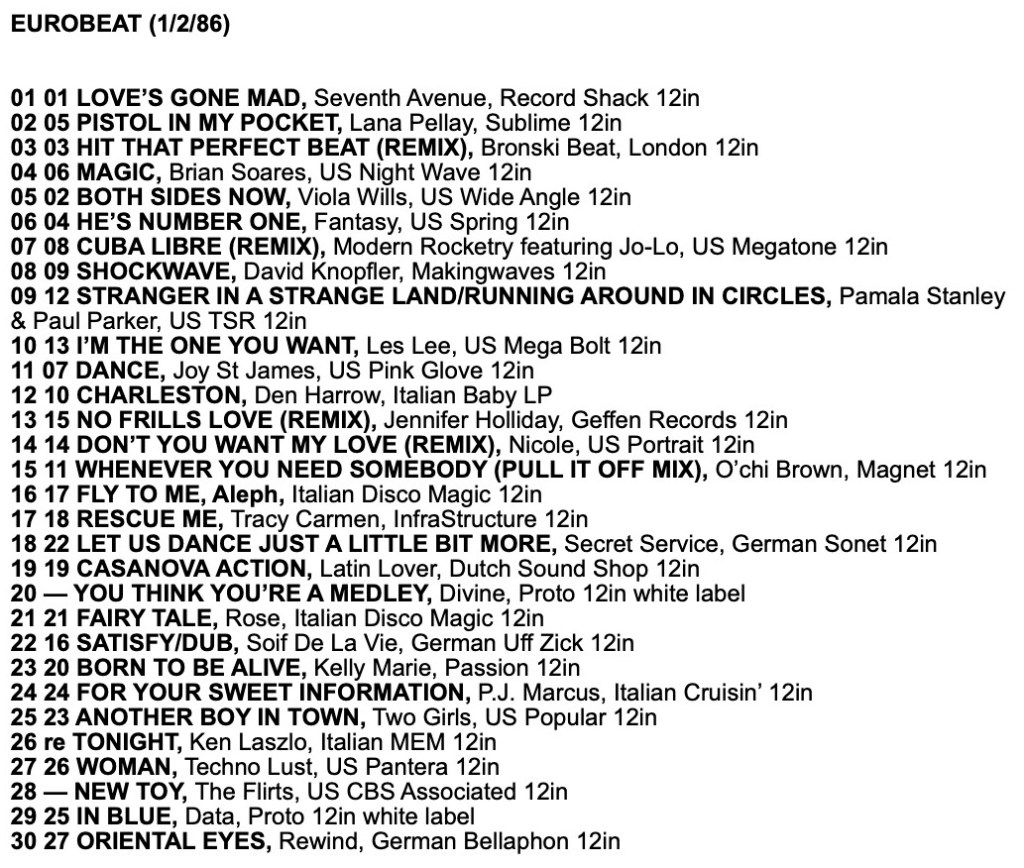 EUROBEAT (1/2/86)

01 01 LOVE'S GONE MAD, Seventh Avenue, Record Shack 12in
02 05 PISTOL IN MY POCKET, Lana Pellay, Sublime 12in
03 03 HIT THAT PERFECT BEAT (REMIX), Bronski Beat, London 12in
04 06 MAGIC, Brian Soares, US Night Wave 12in
05 02 BOTH SIDES NOW, Viola Wills, US Wide Angle 12in
06 04 HE'S NUMBER ONE, Fantasy, US Spring 12in
07 08 CUBA LIBRE (REMIX), Modern Rocketry featuring Jo-Lo, US Megatone 12in
08 09 SHOCKWAVE, David Knopfler, Makingwaves 12in
09 12 STRANGER IN A STRANGE LAND/RUNNING AROUND IN CIRCLES, Pamala Stanley & Paul Parker, US TSR 12in
10 13 I'M THE ONE YOU WANT, Les Lee, US Mega Bolt 12in
11 07 DANCE, Joy St James, US Pink Glove 12in
12 10 CHARLESTON, Den Harrow, Italian Baby LP
13 15 NO FRILLS LOVE (REMIX), Jennifer Holliday, Geffen Records 12in
14 14 DON'T YOU WANT MY LOVE (REMIX), Nicole, US Portrait 12in
15 11 WHENEVER YOU NEED SOMEBODY (PULL IT OFF MIX), O'chi Brown, Magnet 12in
16 17 FLY TO ME, Aleph, Italian Disco Magic 12in
17 18 RESCUE ME, Tracy Carmen, InfraStructure 12in
18 22 LET US DANCE JUST A LITTLE BIT MORE, Secret Service, German Sonet 12in
19 19 CASANOVA ACTION, Latin Lover, Dutch Sound Shop 12in
20 — YOU THINK YOU'RE A MEDLEY, Divine, Proto 12in white label
21 21 FAIRY TALE, Rose, Italian Disco Magic 12in
22 16 SATISFY/DUB, Soif De La Vie, German Uff Zick 12in
23 20 BORN TO BE ALIVE, Kelly Marie, Passion 12in
24 24 FOR YOUR SWEET INFORMATION, P.J. Marcus, Italian Cruisin' 12in
25 23 ANOTHER BOY IN TOWN, Two Girls, US Popular 12in
26 re TONIGHT, Ken Laszlo, Italian MEM 12in
27 26 WOMAN, Techno Lust, US Pantera 12in
28 — NEW TOY, The Flirts, US CBS Associated 12in
29 25 IN BLUE, Data, Proto 12in white label
30 27 ORIENTAL EYES, Rewind, German Bellaphon 12in